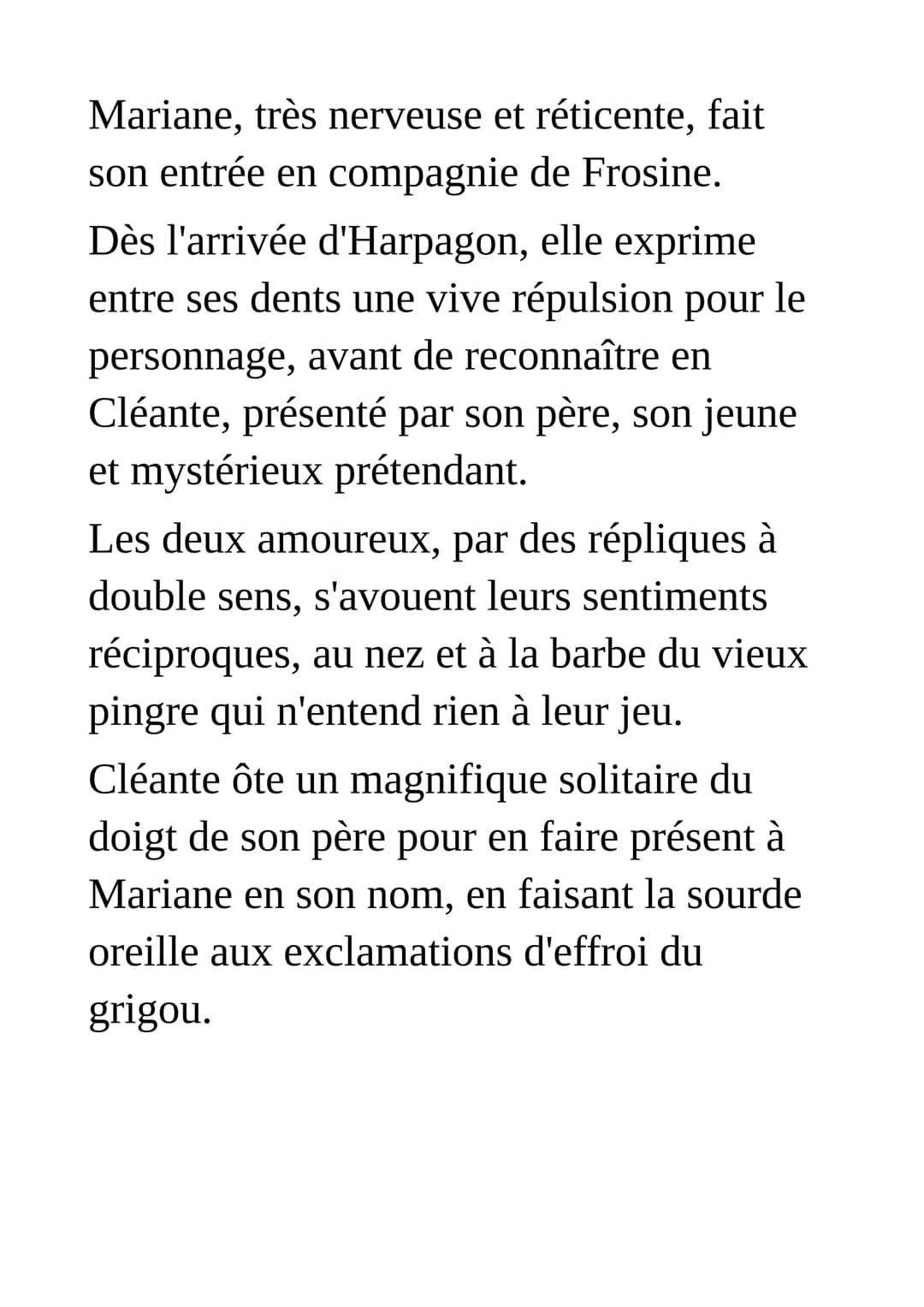 Mariane, très nerveuse et réticente, fait son entrée en compagnie de Frosine.

Dès l'arrivée d'Harpagon, elle exprime entre ses dents une vive répulsion pour le personnage, avant de reconnaître en Cléante, présenté par son père, son jeune et mystérieux prétendant.

Les deux amoureux, par des répliques à double sens, s'avouent leurs sentiments réciproques, au nez et à la barbe du vieux pingre qui n'entend rien à leur jeu.

Cléante ôte un magnifique solitaire du doigt de son père pour en faire présent à Mariane en son nom, en faisant la sourde oreille aux exclamations d'effroi du grigou.